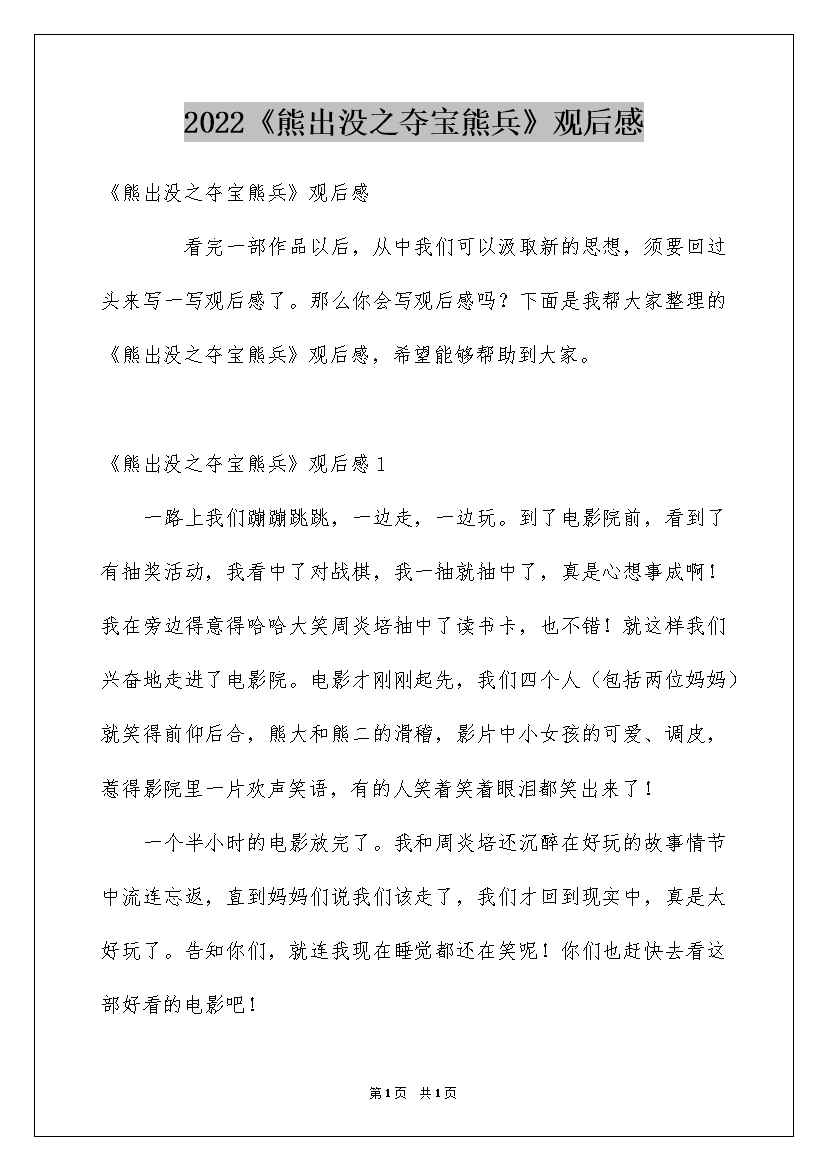 2022《熊出没之夺宝熊兵》观后感

《熊出没之夺宝熊兵》观后感

看完一部作品以后，从中我们可以汲取新的思想，须要回过头来写一写观后感了。那么你会写观后感吗？下面是我帮大家整理的《熊出没之夺宝熊兵》观后感，希望能够帮助到大家。

《熊出没之夺宝熊兵》观后感1

一路上我们蹦蹦跳跳，一边走，一边玩。到了电影院前，看到了有抽奖活动，我看中了对战棋，我一抽就抽中了，真是心想事成啊！我在旁边得意得哈哈大笑周炎培抽中了读书卡，也不错！就这样我们兴奋地走进了电影院。电影才刚刚起先，我们四个人（包括两位妈妈）就笑得前仰后合，熊大和熊二的滑稽，影片中小女孩的可爱、调皮，惹得影院里一片欢声笑语，有的人笑着笑着眼泪都笑出来了！

一个半小时的电影放完了。我和周炎培还沉醉在好玩的故事情节中流连忘返，直到妈妈们说我们该走了，我们才回到现实中，真是太好玩了。告知你们，就连我现在睡觉都还在笑呢！你们也赶快去看这部好看的电影吧！

第1页 共1页